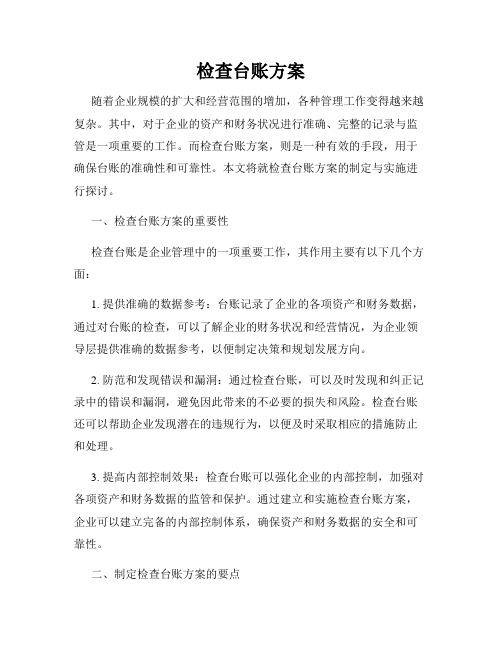 检查台账方案

随着企业规模的扩大和经营范围的增加，各种管理工作变得越来越复杂。其中，对于企业的资产和财务状况进行准确、完整的记录与监管是一项重要的工作。而检查台账方案，则是一种有效的手段，用于确保台账的准确性和可靠性。本文将就检查台账方案的制定与实施进行探讨。

一、检查台账方案的重要性

检查台账是企业管理中的一项重要工作，其作用主要有以下几个方面：

1. 提供准确的数据参考：台账记录了企业的各项资产和财务数据，通过对台账的检查，可以了解企业的财务状况和经营情况，为企业领导层提供准确的数据参考，以便制定决策和规划发展方向。

2. 防范和发现错误和漏洞：通过检查台账，可以及时发现和纠正记录中的错误和漏洞，避免因此带来的不必要的损失和风险。检查台账还可以帮助企业发现潜在的违规行为，以便及时采取相应的措施防止和处理。

3. 提高内部控制效果：检查台账可以强化企业的内部控制，加强对各项资产和财务数据的监管和保护。通过建立和实施检查台账方案，企业可以建立完备的内部控制体系，确保资产和财务数据的安全和可靠性。

二、制定检查台账方案的要点